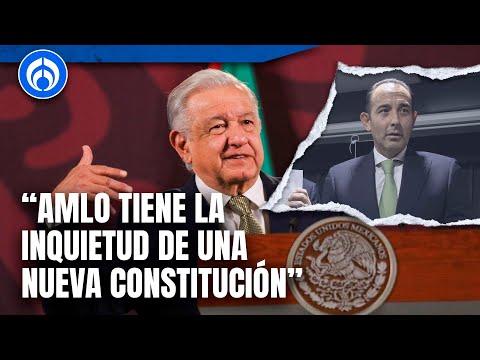 “AMLO TIENE LA INQUIETUD DE UNA NUEVA CONSTITUCIÓN”

ESTADOS UNIDOS MEXICANOS